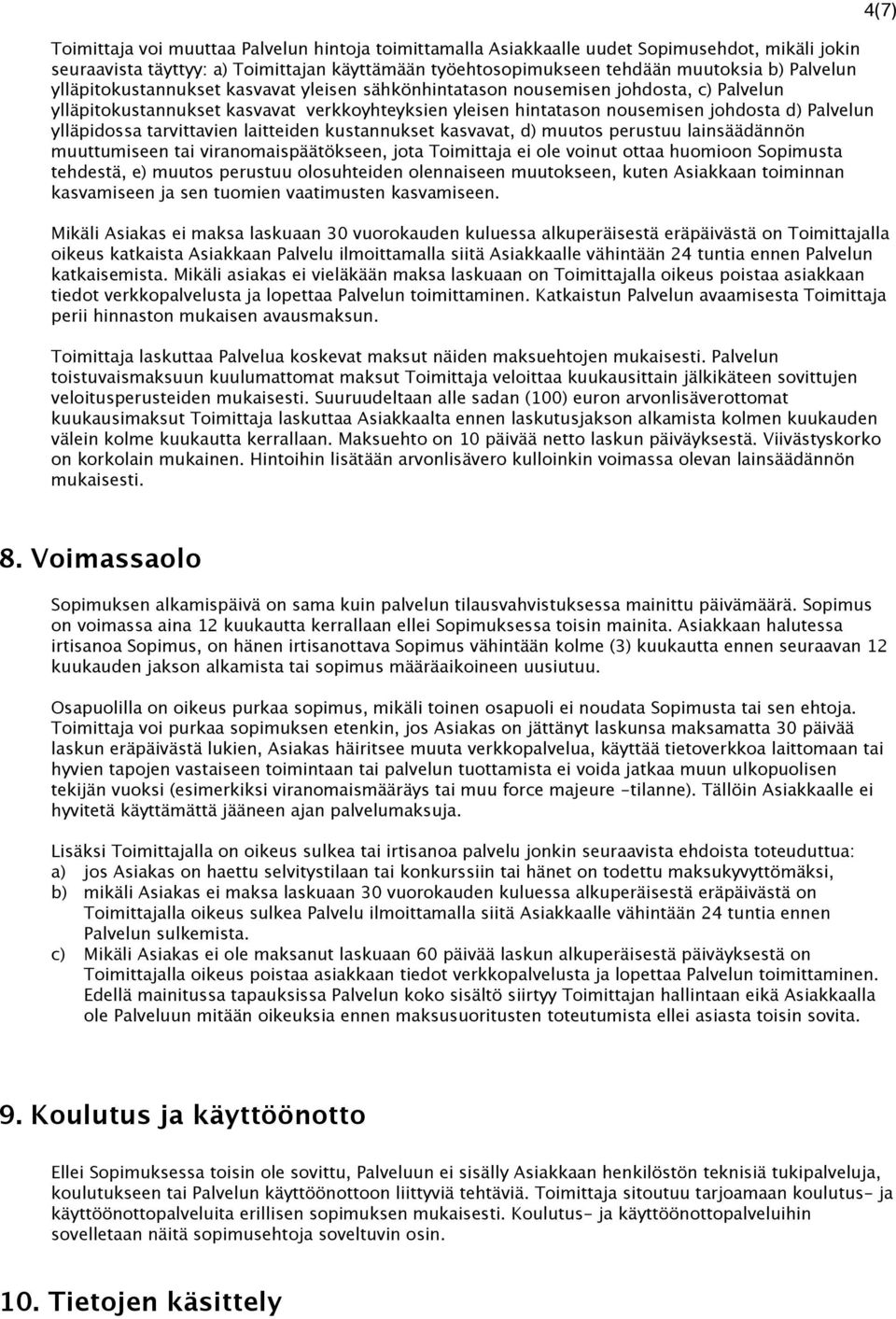 4(7)

Toimittaja voi muuttaa Palvelun hintoja toimittamalla Asiakkaalle uudet Sopimusehdot, mikäli jokin seuraavista täyttyy: a) Toimittajan käyttämään työehtosopimukseen tehdään muutoksia b) Palvelun ylläpitokustannukset kasvavat yleisen sähkönhintatason nousemisen johdosta, c) Palvelun ylläpitokustannukset kasvavat verkkoyhteyksien yleisen hintatason nousemisen johdosta d) Palvelun ylläpidossa tarvittavien laitteiden kustannukset kasvavat, d) muutos perustuu lainsäädännön muuttumiseen tai viranomaispäätökseen, jota Toimittaja ei ole voinut ottaa huomioon Sopimusta tehdestä, e) muutos perustuu olosuhteiden olennaiseen muutokseen, kuten Asiakkaan toiminnan kasvamiseen ja sen tuomien vaatimusten kasvamiseen.

Mikäli Asiakas ei maksa laskuaan 30 vuorokauden kuluessa alkuperäisestä eräpäivästä on Toimittajalla oikeus katkaista Asiakkaan Palvelu ilmoittamalla siitä Asiakkaalle vähintään 24 tuntia ennen Palvelun katkaisemista. Mikäli asiakas ei vieläkään maksa laskuaan on Toimittajalla oikeus poistaa asiakkaan tiedot verkkopalvelusta ja lopettaa Palvelun toimittaminen. Katkaistun Palvelun avaamisesta Toimittaja perii hinnaston mukaisen avausmaksun.

Toimittaja laskuttaa Palvelua koskevat maksut näiden maksuehtojen mukaisesti. Palvelun toistuvaismaksuun kuulumattomat maksut Toimittaja veloittaa kuukausittain jälkikäteen sovittujen veloitusperusteiden mukaisesti. Suuruudeltaan alle sadan (100) euron arvonlisäverottomat kuukausimaksut Toimittaja laskuttaa Asiakkaalta ennen laskutusjakson alkamista kolmen kuukauden välein kolme kuukautta kerrallaan. Maksuehto on 10 päivää netto laskun päiväyksestä. Viivästyskorko on korkolain mukainen. Hintoihin lisätään arvonlisävero kulloinkin voimassa olevan lainsäädännön mukaisesti.

8. Voimassaolo

Sopimuksen alkamispäivä on sama kuin palvelun tilausvahvistuksessa mainittu päivämäärä. Sopimus on voimassa aina 12 kuukautta kerrallaan ellei Sopimuksessa toisin mainita. Asiakkaan halutessa irtisanoa Sopimus, on hänen irtisanottava Sopimus vähintään kolme (3) kuukautta ennen seuraavan 12 kuukauden jakson alkamista tai sopimus määräaikoineen uusiutuu.

Osapuolilla on oikeus purkaa sopimus, mikäli toinen osapuoli ei noudata Sopimusta tai sen ehtoja. Toimittaja voi purkaa sopimuksen etenkin, jos Asiakas on jättänyt laskunsa maksamatta 30 päivää laskun eräpäivästä lukien, Asiakas häiritsee muuta verkkopalvelua, käyttää tietoverkkoa laittomaan tai hyvien tapojen vastaiseen toimintaan tai palvelun tuottamista ei voida jatkaa muun ulkopuolisen tekijän vuoksi (esimerkiksi viranomaismääräys tai muu force majeure –tilanne). Tällöin Asiakkaalle ei hyvitetä käyttämättä jääneen ajan palvelumaksuja.

Lisäksi Toimittajalla on oikeus sulkea tai irtisanoa palvelu jonkin seuraavista ehdoista toteuduttua:
a) jos Asiakas on haettu selvitystilaan tai konkurssiin tai hänet on todettu maksukyvyttömäksi,
b) mikäli Asiakas ei maksa laskuaan 30 vuorokauden kuluessa alkuperäisestä eräpäivästä on Toimittajalla oikeus sulkea Palvelu ilmoittamalla siitä Asiakkaalle vähintään 24 tuntia ennen Palvelun sulkemista.
c) Mikäli Asiakas ei ole maksanut laskuaan 60 päivää laskun alkuperäisestä päiväyksestä on Toimittajalla oikeus poistaa asiakkaan tiedot verkkopalvelusta ja lopettaa Palvelun toimittaminen. Edellä mainitussa tapauksissa Palvelun koko sisältö siirtyy Toimittajan hallintaan eikä Asiakkaalla ole Palveluun mitään oikeuksia ennen maksusuoritusten toteutumista ellei asiasta toisin sovita.

9. Koulutus ja käyttöönotto

Ellei Sopimuksessa toisin ole sovittu, Palveluun ei sisälly Asiakkaan henkilöstön teknisiä tukipalveluja, koulutukseen tai Palvelun käyttöönottoon liittyviä tehtäviä. Toimittaja sitoutuu tarjoamaan koulutus- ja käyttöönottopalveluita erillisen sopimuksen mukaisesti. Koulutus- ja käyttöönottopalveluihin sovelletaan näitä sopimusehtoja soveltuvin osin.

10. Tietojen käsittely